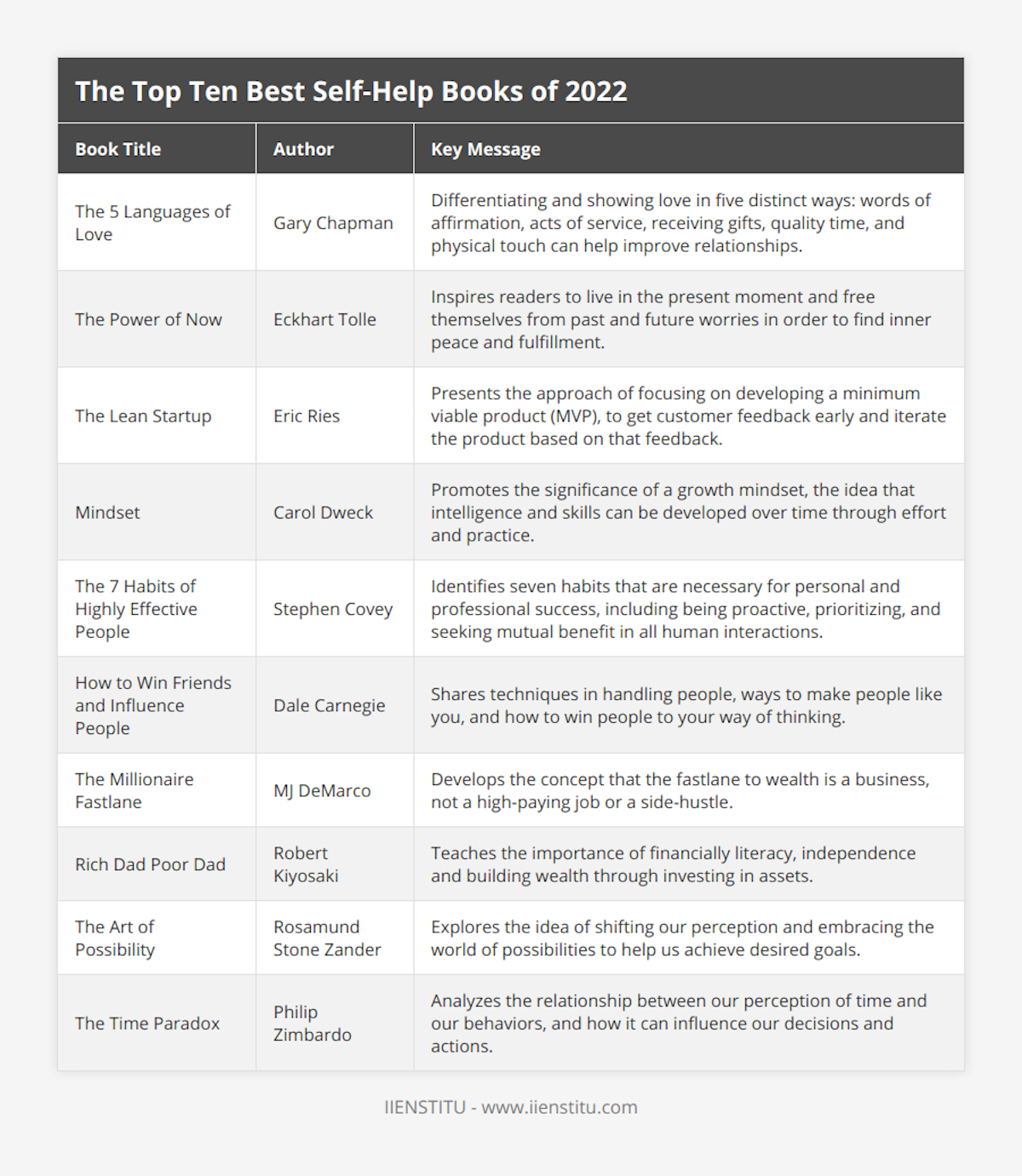 The Top Ten Best Self-Help Books of 2022

| Book Title | Author | Key Message |
|---|---|---|
| The 5 Languages of Love | Gary Chapman | Differentiating and showing love in five distinct ways: words of affirmation, acts of service, receiving gifts, quality time, and physical touch can help improve relationships. |
| The Power of Now | Eckhart Tolle | Inspires readers to live in the present moment and free themselves from past and future worries in order to find inner peace and fulfillment. |
| The Lean Startup | Eric Ries | Presents the approach of focusing on developing a minimum viable product (MVP), to get customer feedback early and iterate the product based on that feedback. |
| Mindset | Carol Dweck | Promotes the significance of a growth mindset, the idea that intelligence and skills can be developed over time through effort and practice. |
| The 7 Habits of Highly Effective People | Stephen Covey | Identifies seven habits that are necessary for personal and professional success, including being proactive, prioritizing, and seeking mutual benefit in all human interactions. |
| How to Win Friends and Influence People | Dale Carnegie | Shares techniques in handling people, ways to make people like you, and how to win people to your way of thinking. |
| The Millionaire Fastlane | MJ DeMarco | Develops the concept that the fastlane to wealth is a business, not a high-paying job or a side-hustle. |
| Rich Dad Poor Dad | Robert Kiyosaki | Teaches the importance of financially literacy, independence and building wealth through investing in assets. |
| The Art of Possibility | Rosamund Stone Zander | Explores the idea of shifting our perception and embracing the world of possibilities to help us achieve desired goals. |
| The Time Paradox | Philip Zimbardo | Analyzes the relationship between our perception of time and our behaviors, and how it can influence our decisions and actions. |

IIENSTITU - www.iienstitu.com